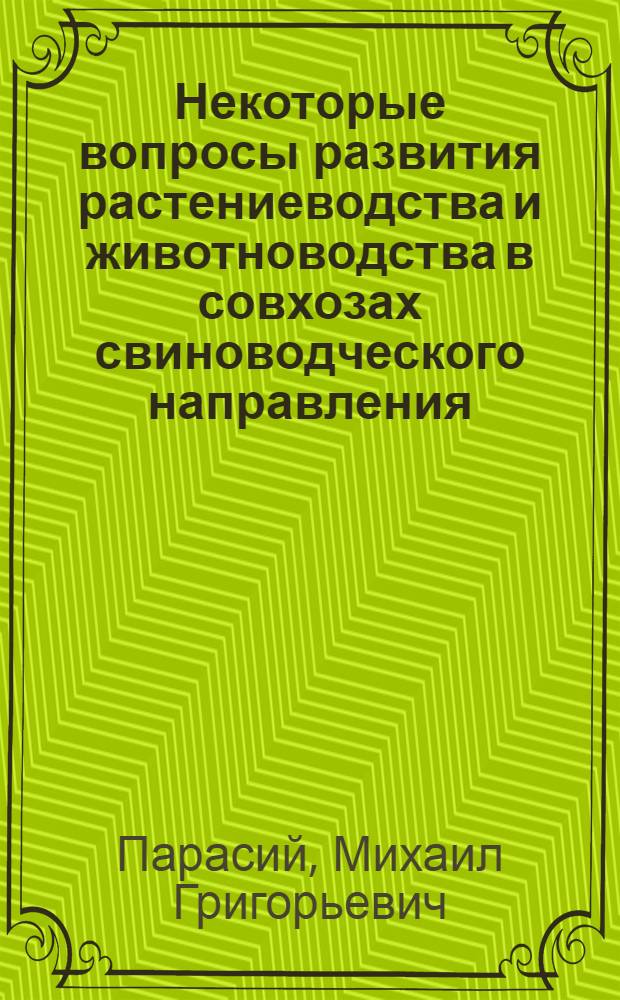 Некоторые вопросы развития растениеводства и животноводства в совхозах свиноводческого направления

Парасий, Михаил Григорьевич